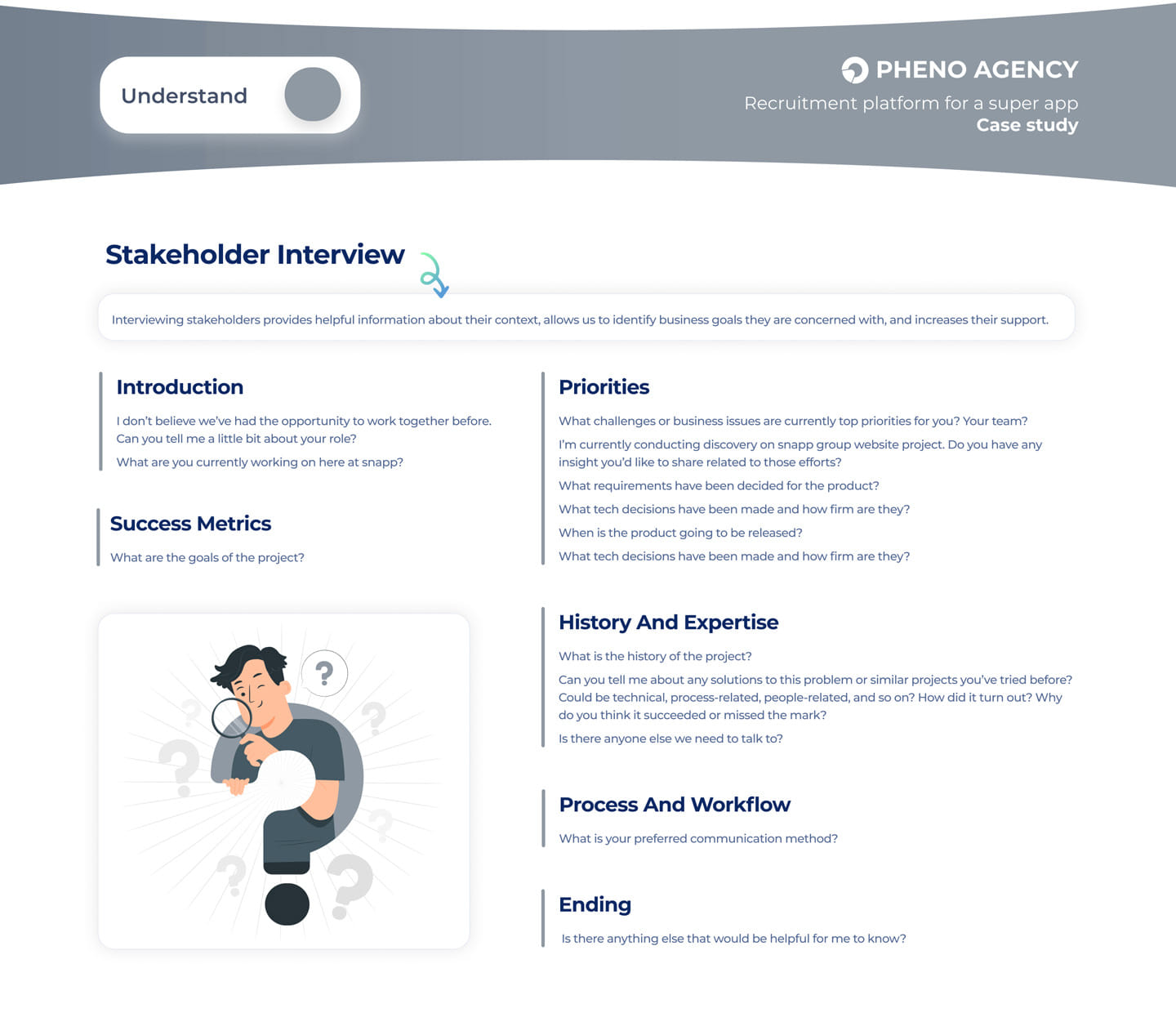 Understand

PHENO AGENCY
Recruitment platform for a super app
Case study

Stakeholder Interview

Interviewing stakeholders provides helpful information about their context, allows us to identify business goals they are concerned with, and increases their support.

Introduction

I don't believe we've had the opportunity to work together before. Can you tell me a little bit about your role?

What are you currently working on here at snapp?

Success Metrics

What are the goals of the project?

Priorities

What challenges or business issues are currently top priorities for you? Your team?

I'm currently conducting discovery on snapp group website project. Do you have any insight you'd like to share related to those efforts?

What requirements have been decided for the product?

What tech decisions have been made and how firm are they?

When is the product going to be released?

What tech decisions have been made and how firm are they?

History And Expertise

What is the history of the project?

Can you tell me about any solutions to this problem or similar projects you've tried before? Could be technical, process-related, people-related, and so on? How did it turn out? Why do you think it succeeded or missed the mark?

Is there anyone else we need to talk to?

Process And Workflow

What is your preferred communication method?

Ending

Is there anything else that would be helpful for me to know?